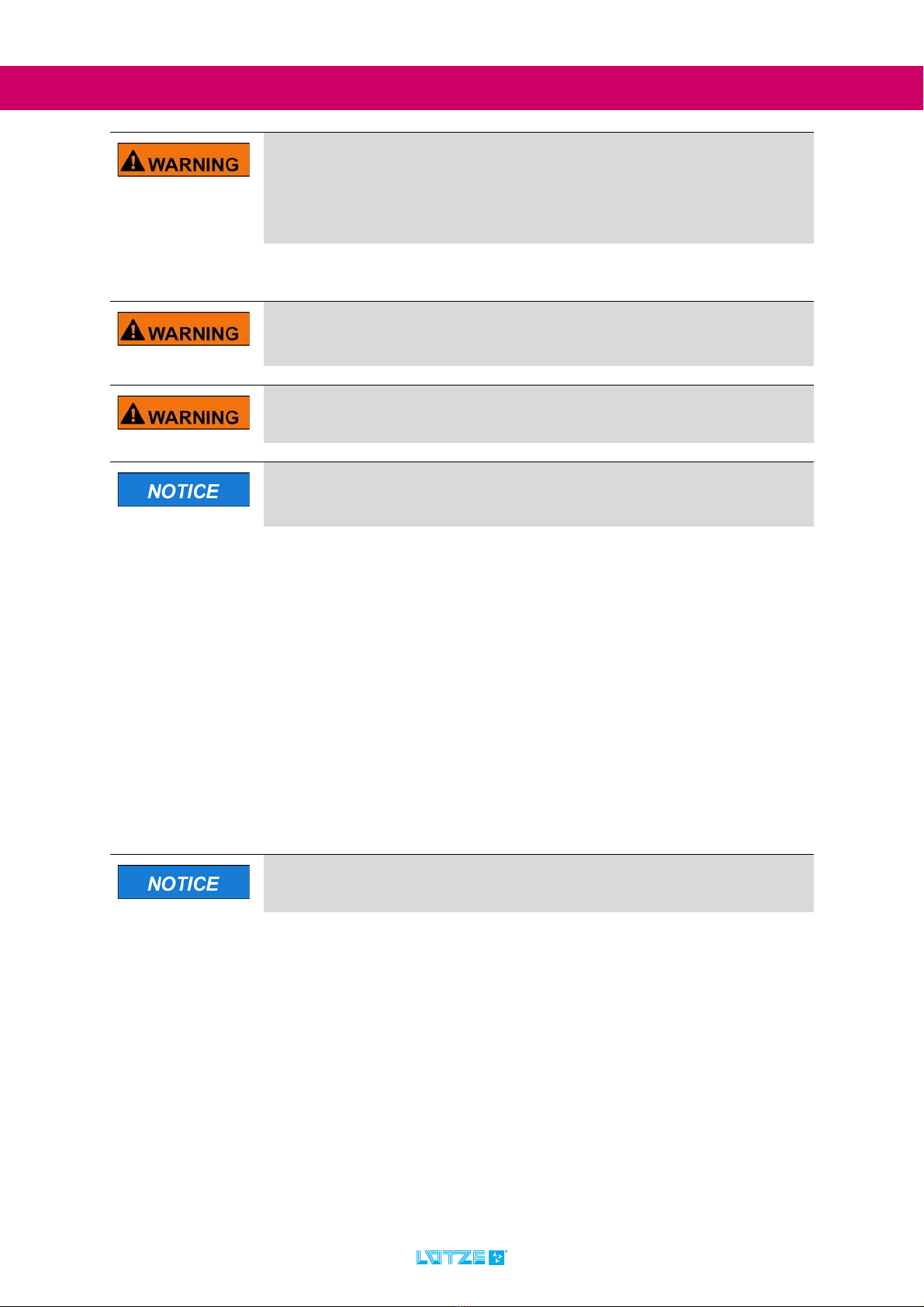 WARNING

WARNING

WARNING

NOTICE

NOTICE

LÜTZE